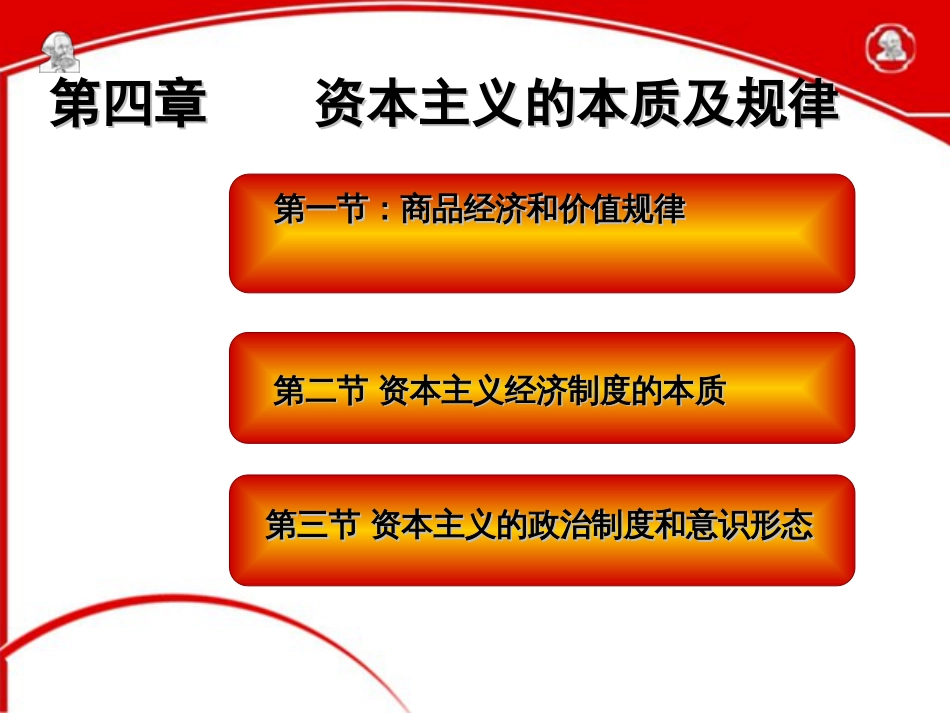 第四章　　资本主义的本质及规律

第一节：商品经济和价值规律

第二节 资本主义经济制度的本质

第三节 资本主义的政治制度和意识形态